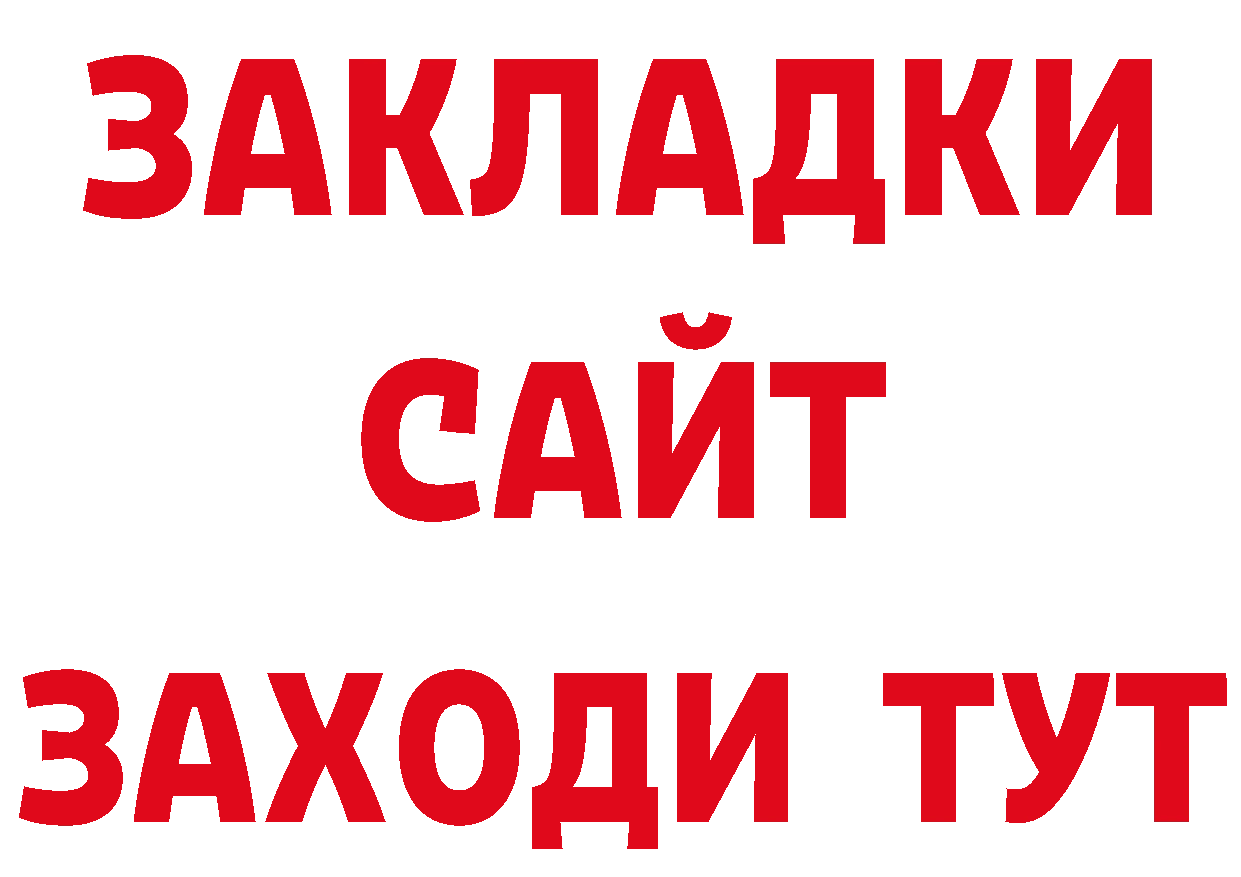 ЗАКЛАДКИ
САЙТ
ЗАХОДИ ТУТ